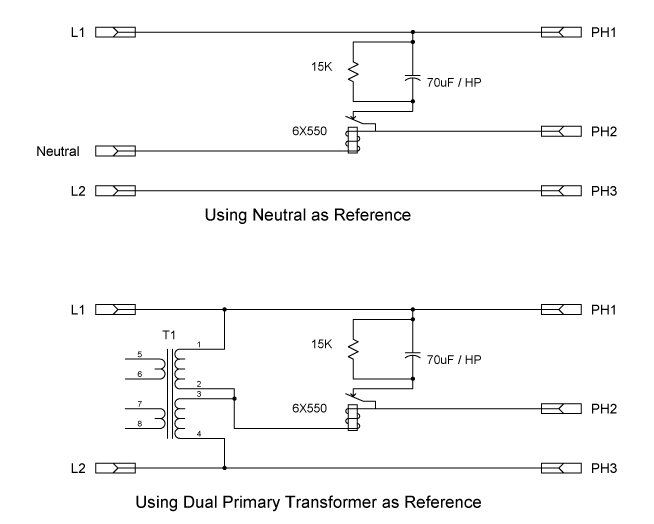 L1
PH1
15K
70uF / HP
6X550
PH2
Neutral
L2
PH3
Using Neutral as Reference

L1
PH1
T1
1
5
6
2
3
7
8
4
15K
70uF / HP
6X550
PH2
L2
PH3
Using Dual Primary Transformer as Reference